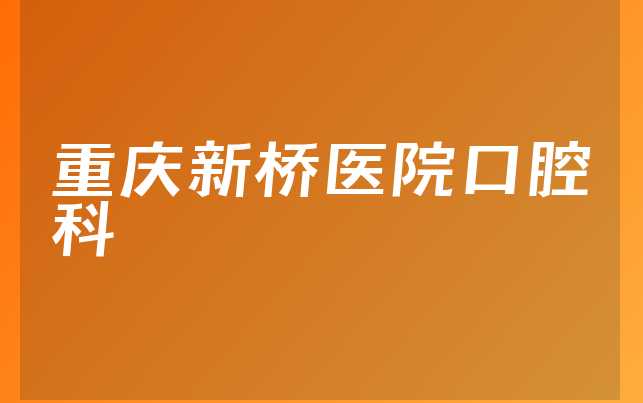 重庆新桥医院口腔科